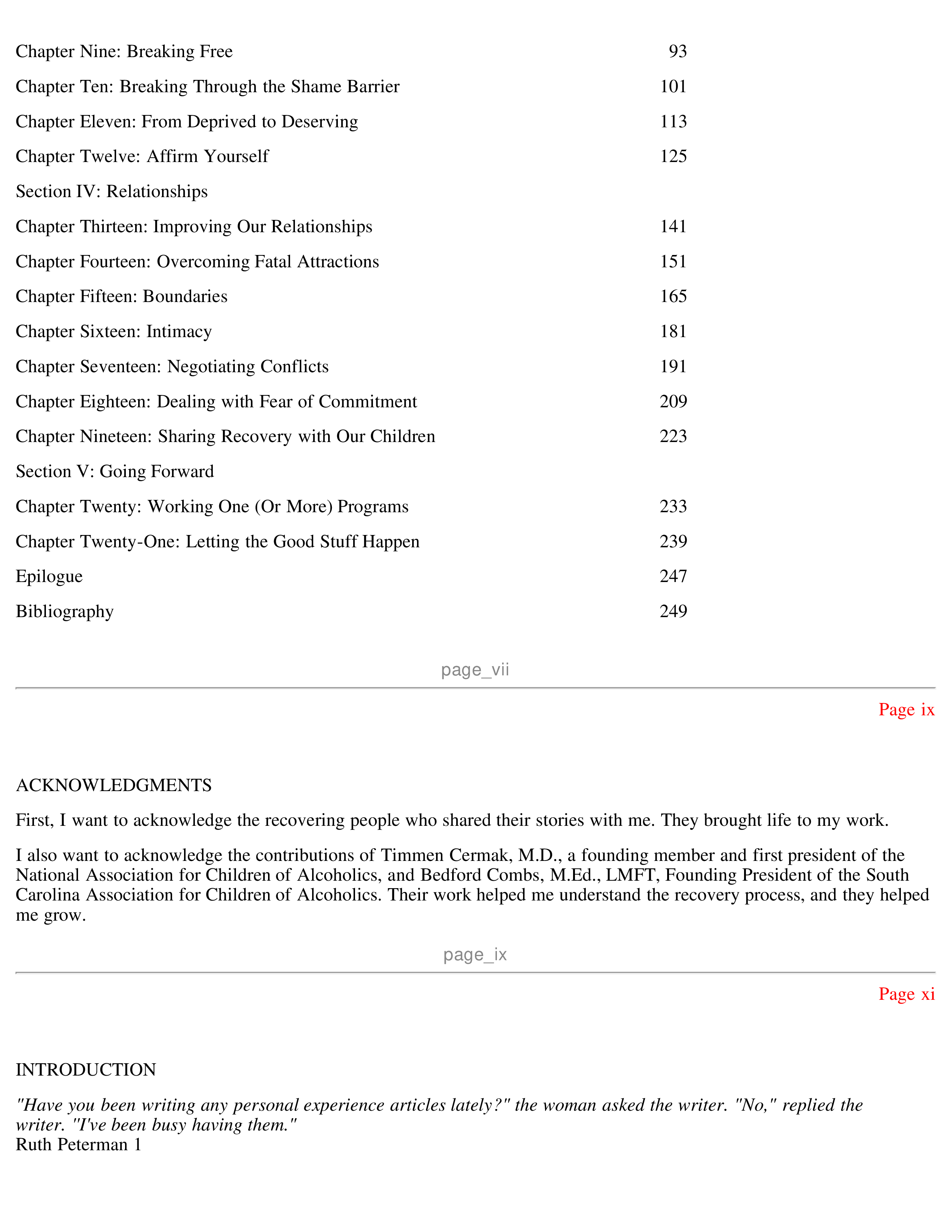 | | |
|---|---|
| Chapter Nine: Breaking Free | 93 |
| Chapter Ten: Breaking Through the Shame Barrier | 101 |
| Chapter Eleven: From Deprived to Deserving | 113 |
| Chapter Twelve: Affirm Yourself | 125 |
| Section IV: Relationships | |
| Chapter Thirteen: Improving Our Relationships | 141 |
| Chapter Fourteen: Overcoming Fatal Attractions | 151 |
| Chapter Fifteen: Boundaries | 165 |
| Chapter Sixteen: Intimacy | 181 |
| Chapter Seventeen: Negotiating Conflicts | 191 |
| Chapter Eighteen: Dealing with Fear of Commitment | 209 |
| Chapter Nineteen: Sharing Recovery with Our Children | 223 |
| Section V: Going Forward | |
| Chapter Twenty: Working One (Or More) Programs | 233 |
| Chapter Twenty-One: Letting the Good Stuff Happen | 239 |
| Epilogue | 247 |
| Bibliography | 249 |

page_vii

Page ix

ACKNOWLEDGMENTS

First, I want to acknowledge the recovering people who shared their stories with me. They brought life to my work.

I also want to acknowledge the contributions of Timmen Cermak, M.D., a founding member and first president of the National Association for Children of Alcoholics, and Bedford Combs, M.Ed., LMFT, Founding President of the South Carolina Association for Children of Alcoholics. Their work helped me understand the recovery process, and they helped me grow.

page_ix

Page xi

INTRODUCTION

"Have you been writing any personal experience articles lately?" the woman asked the writer. "No," replied the writer. "I've been busy having them."
Ruth Peterman 1